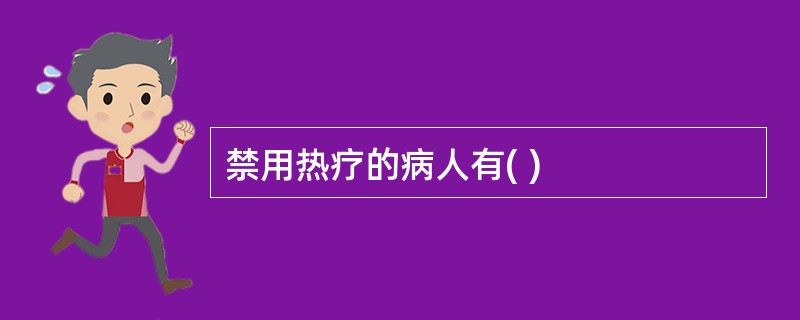 禁用热疗的病人有( )